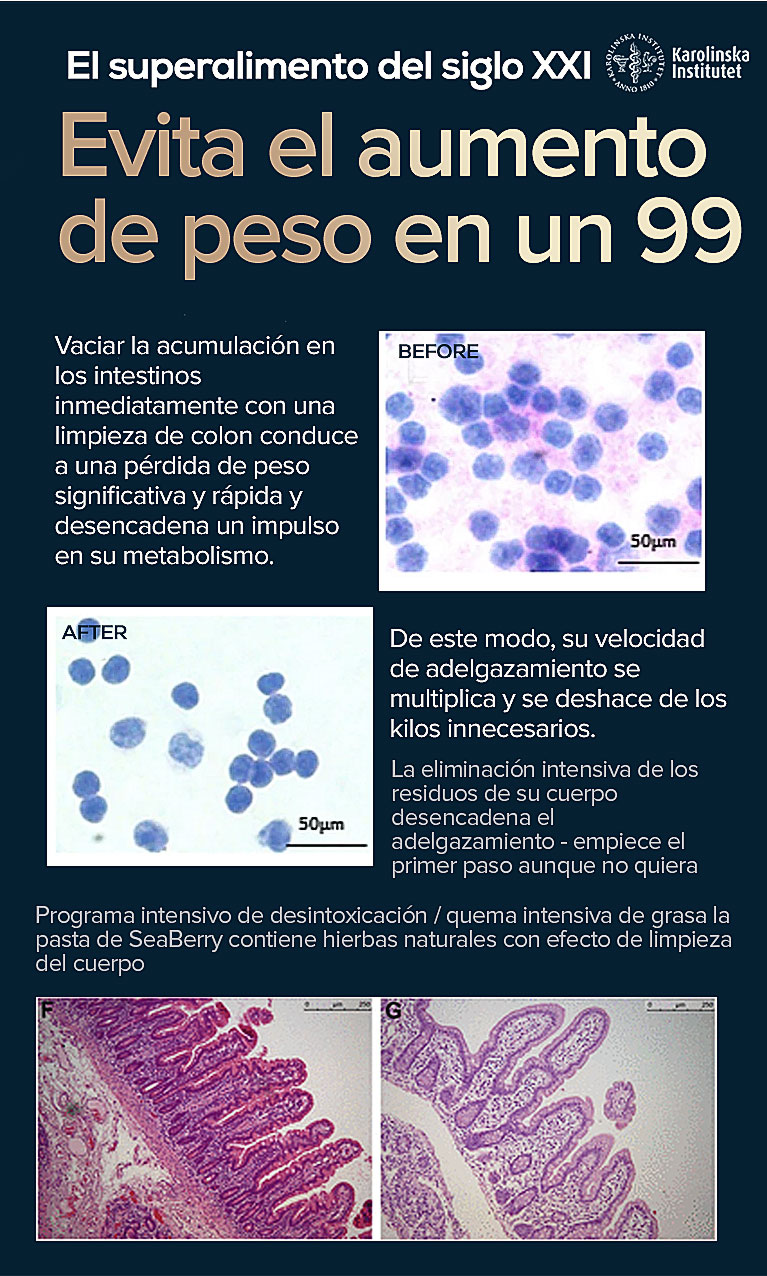 El superalimento del siglo XXI

KAROLINSKA INSTITUTET ANNO 1810

Karolinska Institutet

Evita el aumento de peso en un 99

Vaciar la acumulación en los intestinos inmediatamente con una limpieza de colon conduce a una pérdida de peso significativa y rápida y desencadena un impulso en su metabolismo.

BEFORE

50µm

AFTER

50µm

De este modo, su velocidad de adelgazamiento se multiplica y se deshace de los kilos innecesarios.

La eliminación intensiva de los residuos de su cuerpo desencadena el adelgazamiento - empiece el primer paso aunque no quiera

Programa intensivo de desintoxicación / quema intensiva de grasa la pasta de SeaBerry contiene hierbas naturales con efecto de limpieza del cuerpo

F

0 µm 250

G

0 µm 250